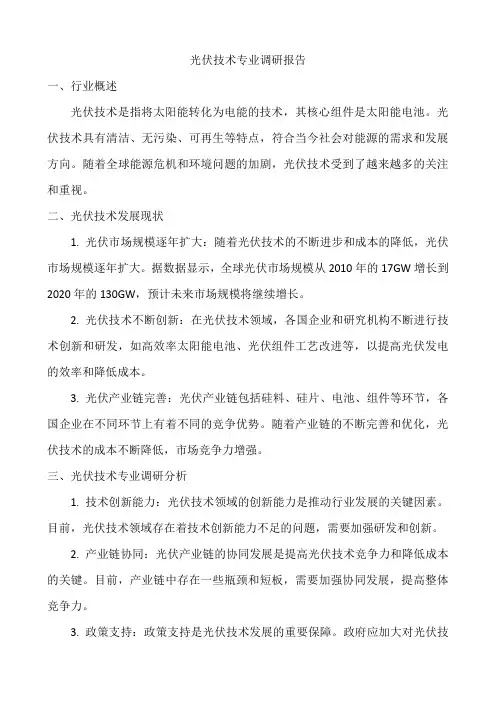 光伏技术专业调研报告

一、行业概述

光伏技术是指将太阳能转化为电能的技术，其核心组件是太阳能电池。光伏技术具有清洁、无污染、可再生等特点，符合当今社会对能源的需求和发展方向。随着全球能源危机和环境问题的加剧，光伏技术受到了越来越多的关注和重视。

二、光伏技术发展现状

1. 光伏市场规模逐年扩大：随着光伏技术的不断进步和成本的降低，光伏市场规模逐年扩大。据数据显示，全球光伏市场规模从 2010 年的 17GW 增长到 2020 年的 130GW，预计未来市场规模将继续增长。

2. 光伏技术不断创新：在光伏技术领域，各国企业和研究机构不断进行技术创新和研发，如高效率太阳能电池、光伏组件工艺改进等，以提高光伏发电的效率和降低成本。

3. 光伏产业链完善：光伏产业链包括硅料、硅片、电池、组件等环节，各国企业在不同环节上有着不同的竞争优势。随着产业链的不断完善和优化，光伏技术的成本不断降低，市场竞争力增强。

三、光伏技术专业调研分析

1. 技术创新能力：光伏技术领域的创新能力是推动行业发展的关键因素。目前，光伏技术领域存在着技术创新能力不足的问题，需要加强研发和创新。

2. 产业链协同：光伏产业链的协同发展是提高光伏技术竞争力和降低成本的关键。目前，产业链中存在一些瓶颈和短板，需要加强协同发展，提高整体竞争力。

3. 政策支持：政策支持是光伏技术发展的重要保障。政府应加大对光伏技